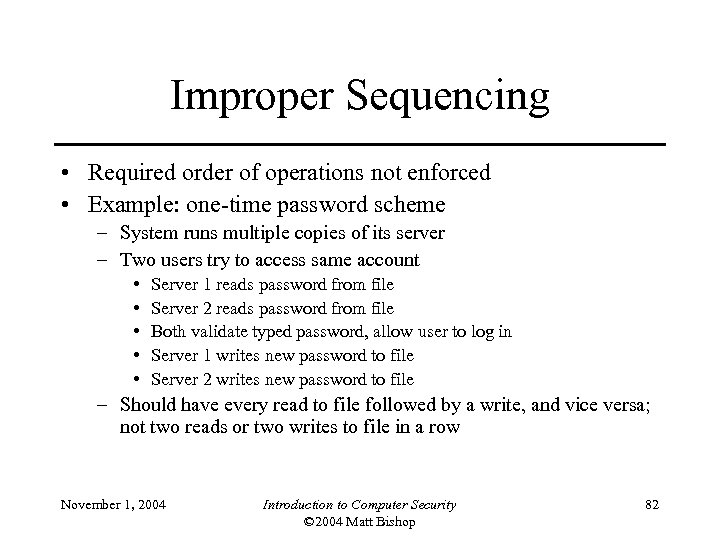 Improper Sequencing

• Required order of operations not enforced
• Example: one-time password scheme
– System runs multiple copies of its server
– Two users try to access same account
• Server 1 reads password from file
• Server 2 reads password from file
• Both validate typed password, allow user to log in
• Server 1 writes new password to file
• Server 2 writes new password to file
– Should have every read to file followed by a write, and vice versa; not two reads or two writes to file in a row

November 1, 2004

Introduction to Computer Security
©2004 Matt Bishop

82